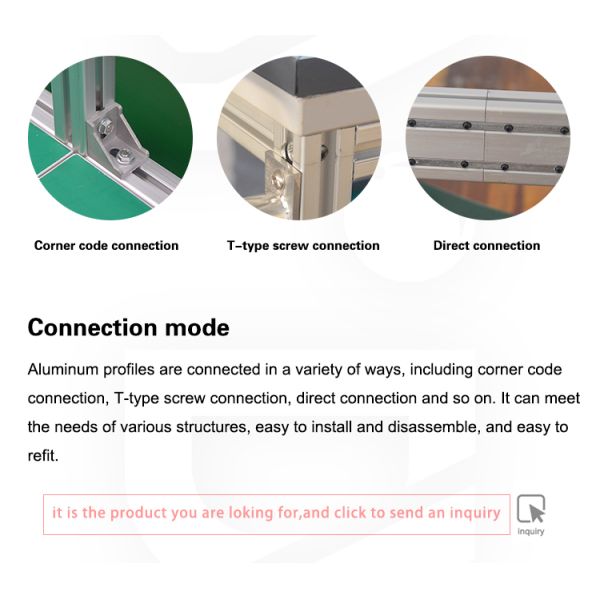 Corner code connection

T-type screw connection

Direct connection

Connection mode

Aluminum profiles are connected in a variety of ways, including corner code connection, T-type screw connection, direct connection and so on. It can meet the needs of various structures, easy to install and disassemble, and easy to refit.

it is the product you are loking for,and click to send an inquiry

inquiry